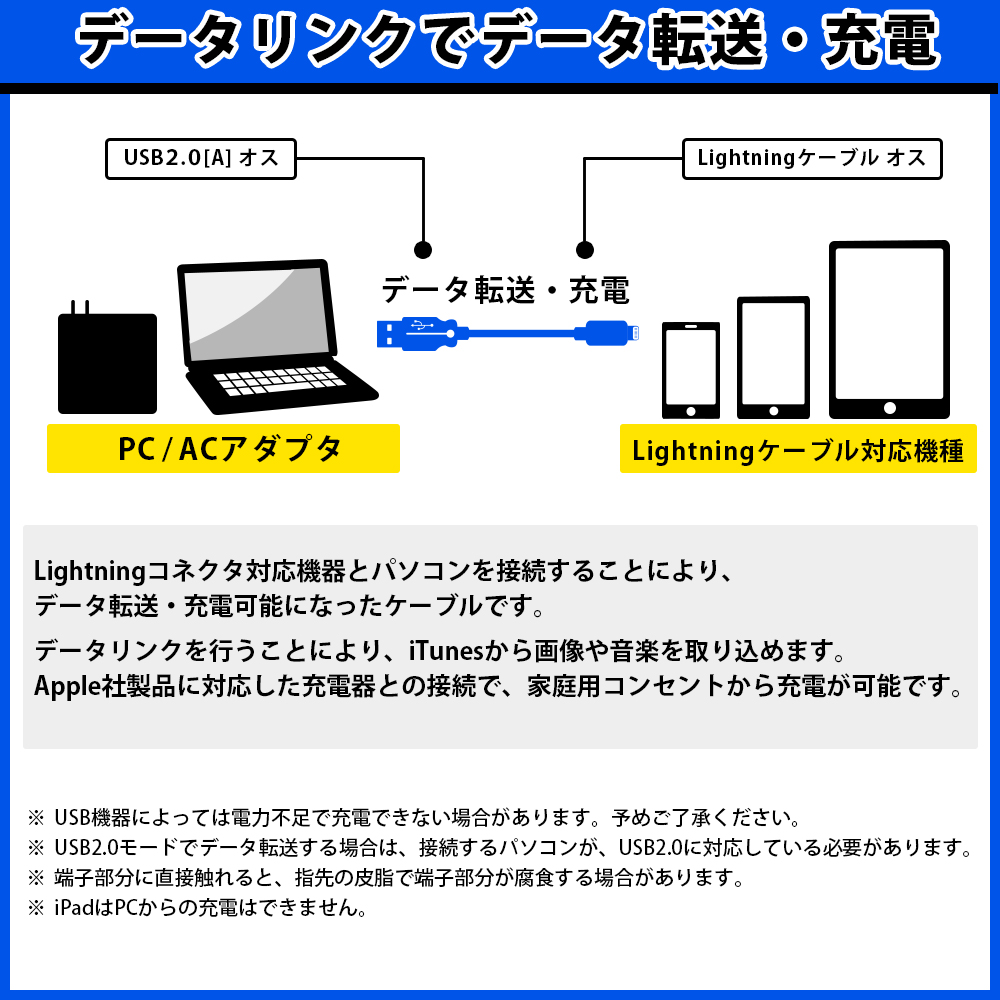 データリンクでデータ転送・充電

USB2.0[A] オス

Lightningケーブル オス

データ転送・充電

PC / ACアダプタ

Lightningケーブル対応機種

Lightningコネクタ対応機器とパソコンを接続することにより、データ転送・充電可能になったケーブルです。

データリンクを行うことにより、iTunesから画像や音楽を取り込めます。
Apple社製品に対応した充電器との接続で、家庭用コンセントから充電が可能です。

※ USB機器によっては電力不足で充電できない場合があります。予めご了承ください。
※ USB2.0モードでデータ転送する場合は、接続するパソコンが、USB2.0に対応している必要があります。
※ 端子部分に直接触れると、指先の皮脂で端子部分が腐食する場合があります。
※ iPadはPCからの充電はできません。